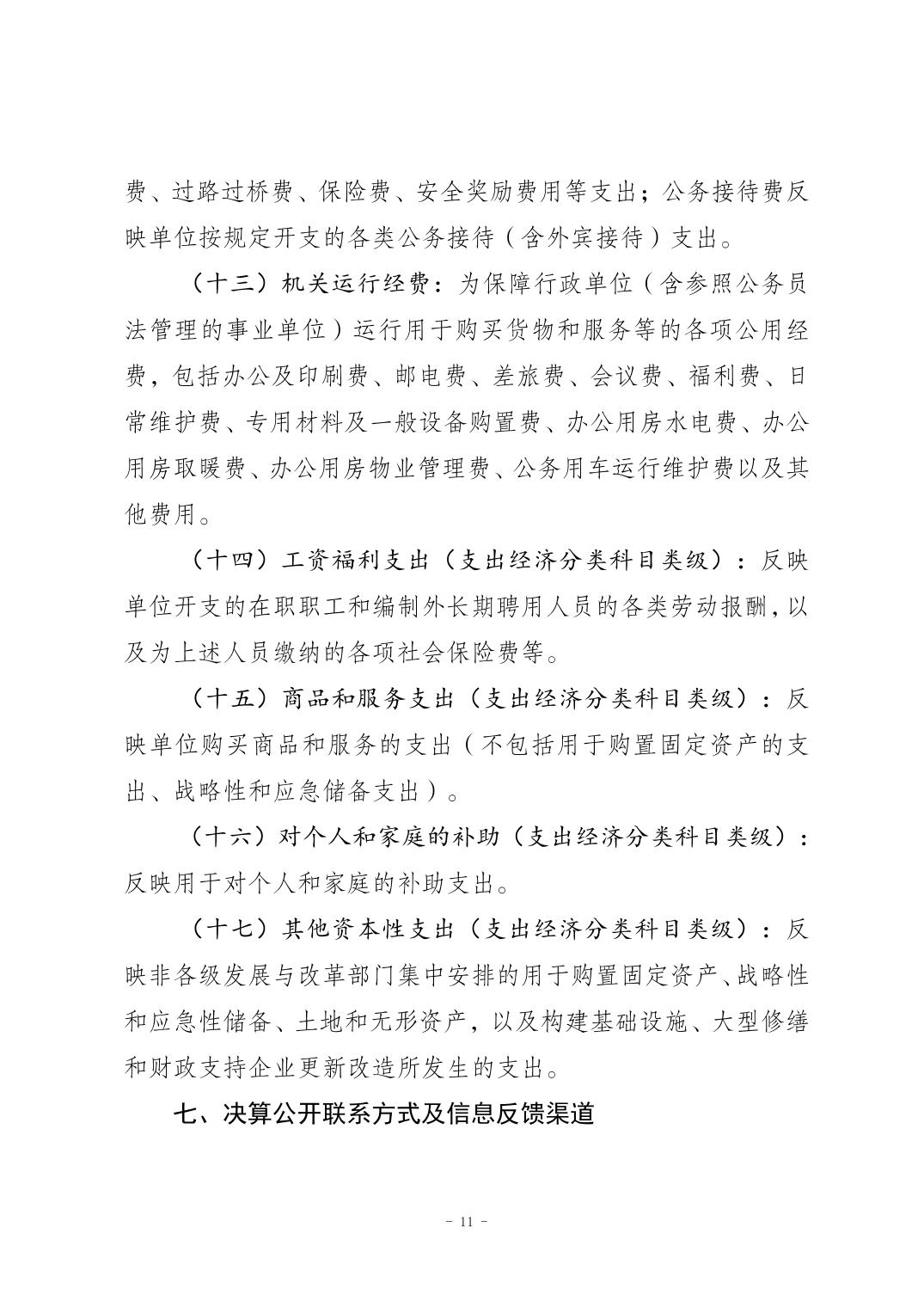 费、过路过桥费、保险费、安全奖励费用等支出；公务接待费反映单位按规定开支的各类公务接待（含外宾接待）支出。

（十三）机关运行经费：为保障行政单位（含参照公务员法管理的事业单位）运行用于购买货物和服务等的各项公用经费，包括办公及印刷费、邮电费、差旅费、会议费、福利费、日常维护费、专用材料及一般设备购置费、办公用房水电费、办公用房取暖费、办公用房物业管理费、公务用车运行维护费以及其他费用。

（十四）工资福利支出（支出经济分类科目类级）：反映单位开支的在职职工和编制外长期聘用人员的各类劳动报酬，以及为上述人员缴纳的各项社会保险费等。

（十五）商品和服务支出（支出经济分类科目类级）：反映单位购买商品和服务的支出（不包括用于购置固定资产的支出、战略性和应急储备支出）。

（十六）对个人和家庭的补助（支出经济分类科目类级）：反映用于对个人和家庭的补助支出。

（十七）其他资本性支出（支出经济分类科目类级）：反映非各级发展与改革部门集中安排的用于购置固定资产、战略性和应急性储备、土地和无形资产，以及构建基础设施、大型修缮和财政支持企业更新改造所发生的支出。

七、决算公开联系方式及信息反馈渠道

- 11 -